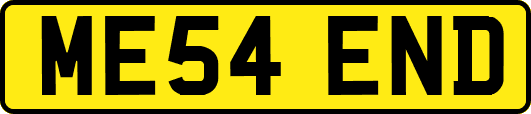 ME54 END